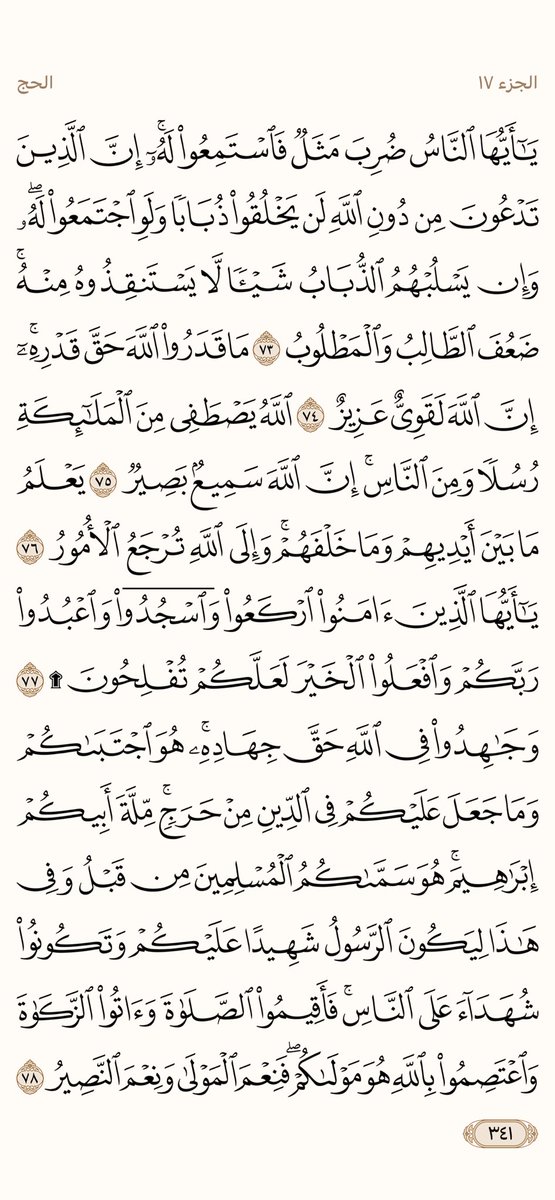 الجزء ١٧ الحج

يَٰٓأَيُّهَا ٱلنَّاسُ ضُرِبَ مَثَلٞ فَٱسۡتَمِعُواْ لَهُۥٓۚ إِنَّ ٱلَّذِينَ تَدۡعُونَ مِن دُونِ ٱللَّهِ لَن يَخۡلُقُواْ ذُبَابٗا وَلَوِ ٱجۡتَمَعُواْ لَهُۥۖ وَإِن يَسۡلُبۡهُمُ ٱلذُّبَابُ شَيۡـٔٗا لَّا يَسۡتَنقِذُوهُ مِنۡهُۚ ضَعُفَ ٱلطَّالِبُ وَٱلۡمَطۡلُوبُ ٧٣ مَا قَدَرُواْ ٱللَّهَ حَقَّ قَدۡرِهِۦٓۚ إِنَّ ٱللَّهَ لَقَوِيٌّ عَزِيزٌ ٧٤ ٱللَّهُ يَصۡطَفِي مِنَ ٱلۡمَلَٰٓئِكَةِ رُسُلٗا وَمِنَ ٱلنَّاسِۚ إِنَّ ٱللَّهَ سَمِيعُۢ بَصِيرٞ ٧٥ يَعۡلَمُ مَا بَيۡنَ أَيۡدِيهِمۡ وَمَا خَلۡفَهُمۡۚ وَإِلَى ٱللَّهِ تُرۡجَعُ ٱلۡأُمُورُ ٧٦ يَٰٓأَيُّهَا ٱلَّذِينَ ءَامَنُواْ ٱرۡكَعُواْ وَٱسۡجُدُواْۤ وَٱعۡبُدُواْ رَبَّكُمۡ وَٱفۡعَلُواْ ٱلۡخَيۡرَ لَعَلَّكُمۡ تُفۡلِحُونَ۩ ٧٧ وَجَٰهِدُواْ فِي ٱللَّهِ حَقَّ جِهَادِهِۦۚ هُوَ ٱجۡتَبَىٰكُمۡ وَمَا جَعَلَ عَلَيۡكُمۡ فِي ٱلدِّينِ مِنۡ حَرَجٖۚ مِّلَّةَ أَبِيكُمۡ إِبۡرَٰهِيمَۚ هُوَ سَمَّىٰكُمُ ٱلۡمُسۡلِمِينَ مِن قَبۡلُ وَفِي هَٰذَا لِيَكُونَ ٱلرَّسُولُ شَهِيدًا عَلَيۡكُمۡ وَتَكُونُواْ شُهَدَآءَ عَلَى ٱلنَّاسِۚ فَأَقِيمُواْ ٱلصَّلَوٰةَ وَءَاتُواْ ٱلزَّكَوٰةَ وَٱعۡتَصِمُواْ بِٱللَّهِ هُوَ مَوۡلَىٰكُمۡۖ فَنِعۡمَ ٱلۡمَوۡلَىٰ وَنِعۡمَ ٱلنَّصِيرُ ٧٨

٣٤١